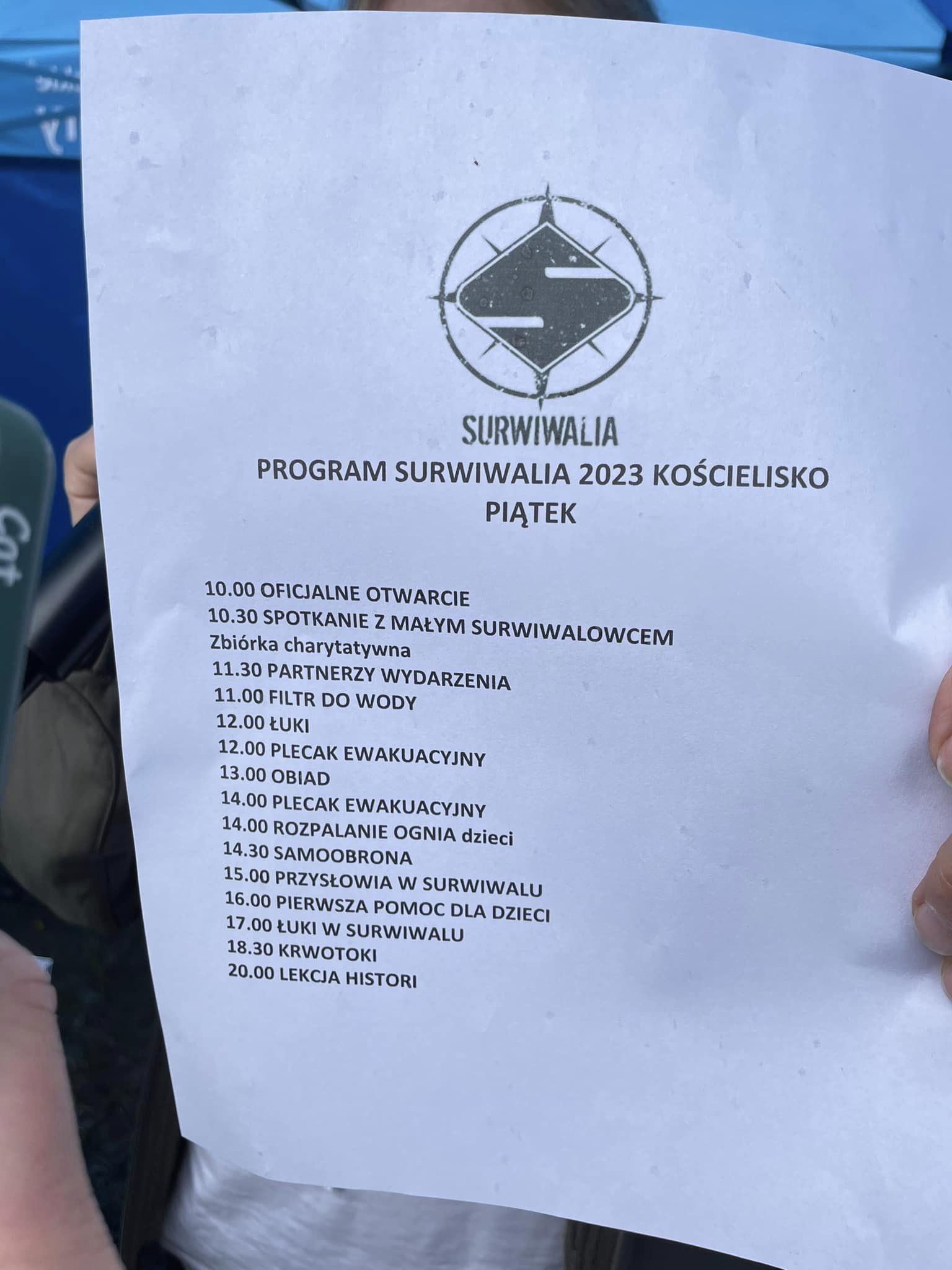 SURWIWALIA

PROGRAM SURWIWALIA 2023 KOŚCIELISKO
PIĄTEK

10.00 OFICJALNE OTWARCIE
10.30 SPOTKANIE Z MAŁYM SURWIWALOWCEM
Zbiórka charytatywna
11.30 PARTNERZY WYDARZENIA
11.00 FILTR DO WODY
12.00 ŁUKI
12.00 PLECAK EWAKUACYJNY
13.00 OBIAD
14.00 PLECAK EWAKUACYJNY
14.00 ROZPALANIE OGNIA dzieci
14.30 SAMOOBRONA
15.00 PRZYSŁOWIA W SURWIWALU
16.00 PIERWSZA POMOC DLA DZIECI
17.00 ŁUKI W SURWIWALU
18.30 KRWOTOKI
20.00 LEKCJA HISTORI